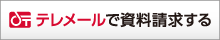 テレメールで資料請求する